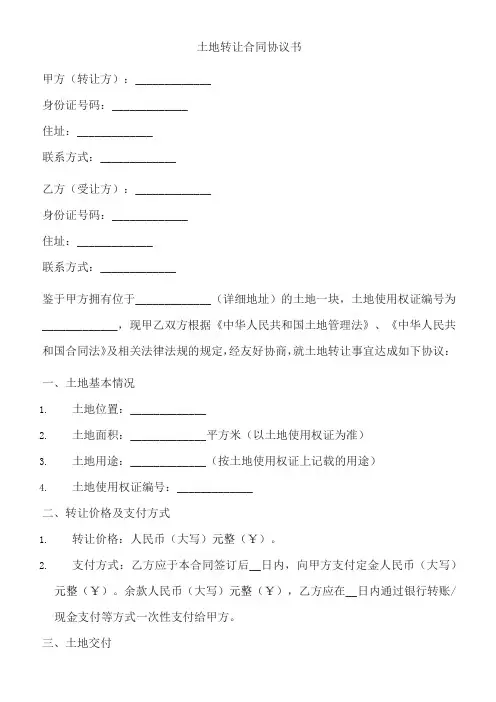 土地转让合同协议书

甲方（转让方）：____________

身份证号码：____________

住址：____________

联系方式：____________

乙方（受让方）：____________

身份证号码：____________

住址：____________

联系方式：____________

鉴于甲方拥有位于____________（详细地址）的土地一块，土地使用权证编号为____________，现甲乙双方根据《中华人民共和国土地管理法》、《中华人民共和国合同法》及相关法律法规的规定，经友好协商，就土地转让事宜达成如下协议：

一、土地基本情况

1. 土地位置：____________

2. 土地面积：____________平方米（以土地使用权证为准）

3. 土地用途：____________（按土地使用权证上记载的用途）

4. 土地使用权证编号：____________

二、转让价格及支付方式

1. 转让价格：人民币（大写）元整（￥）。

2. 支付方式：乙方应于本合同签订后__日内，向甲方支付定金人民币（大写）元整（￥）。余款人民币（大写）元整（￥），乙方应在__日内通过银行转账/现金支付等方式一次性支付给甲方。

三、土地交付